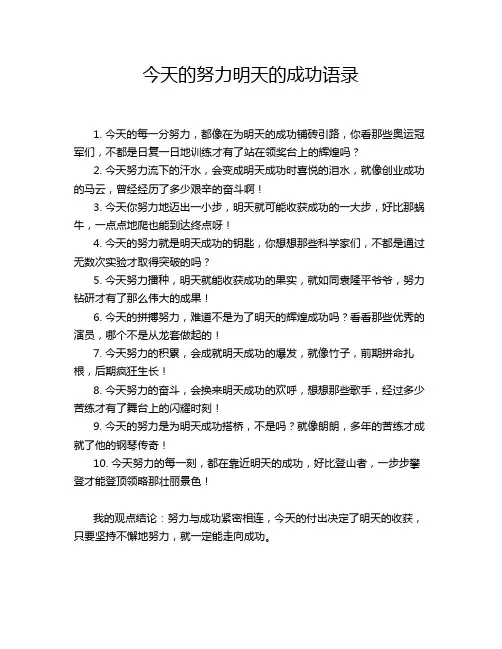 今天的努力明天的成功语录

1. 今天的每一分努力，都像在为明天的成功铺砖引路，你看那些奥运冠军们，不都是日复一日地训练才有了站在领奖台上的辉煌吗？

2. 今天努力流下的汗水，会变成明天成功时喜悦的泪水，就像创业成功的马云，曾经经历了多少艰辛的奋斗啊！

3. 今天你努力地迈出一小步，明天就可能收获成功的一大步，好比那蜗牛，一点点地爬也能到达终点呀！

4. 今天的努力就是明天成功的钥匙，你想想那些科学家们，不都是通过无数次实验才取得突破的吗？

5. 今天努力播种，明天就能收获成功的果实，就如同袁隆平爷爷，努力钻研才有了那么伟大的成果！

6. 今天的拼搏努力，难道不是为了明天的辉煌成功吗？看看那些优秀的演员，哪个不是从龙套做起的！

7. 今天努力的积累，会成就明天成功的爆发，就像竹子，前期拼命扎根，后期疯狂生长！

8. 今天努力的奋斗，会换来明天成功的欢呼，想想那些歌手，经过多少苦练才有了舞台上的闪耀时刻！

9. 今天的努力是为明天成功搭桥，不是吗？就像朗朗，多年的苦练才成就了他的钢琴传奇！

10. 今天努力的每一刻，都在靠近明天的成功，好比登山者，一步步攀登才能登顶领略那壮丽景色！

我的观点结论：努力与成功紧密相连，今天的付出决定了明天的收获，只要坚持不懈地努力，就一定能走向成功。